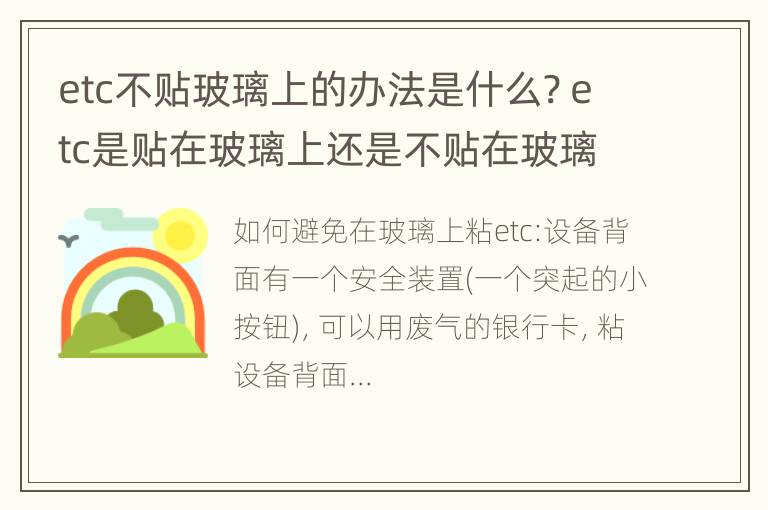 etc不贴玻璃上的办法是什么? etc是贴在玻璃上还是不贴在玻璃

如何避免在玻璃上粘etc:设备背面有一个安全装置(一个突起的小按钮), 可以用废气的银行卡, 粘设备背面...